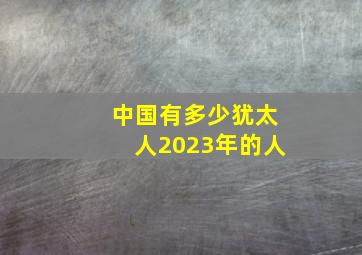 中国有多少犹太人2023年的人